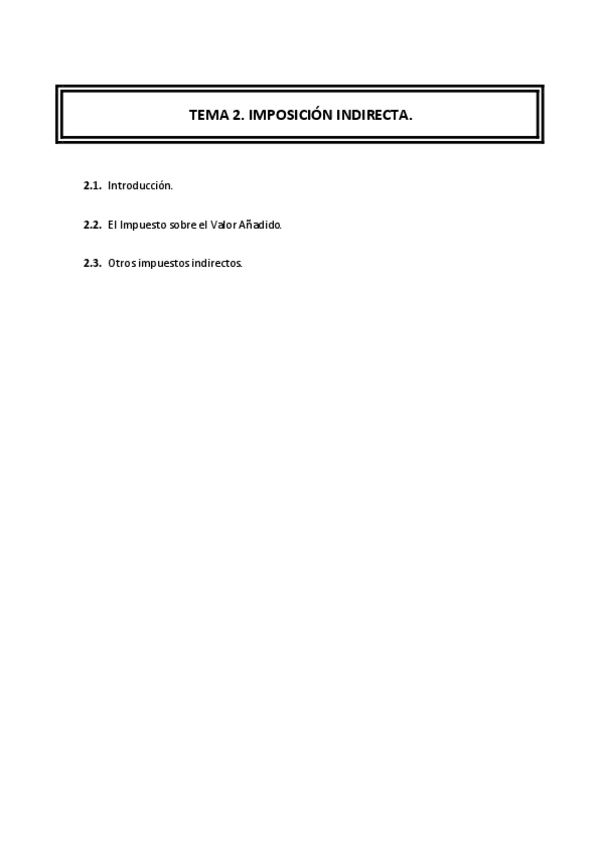 TEMA 2. IMPOSICIÓN INDIRECTA.

2.1. Introducción.

2.2. El Impuesto sobre el Valor Añadido.

2.3. Otros impuestos indirectos.